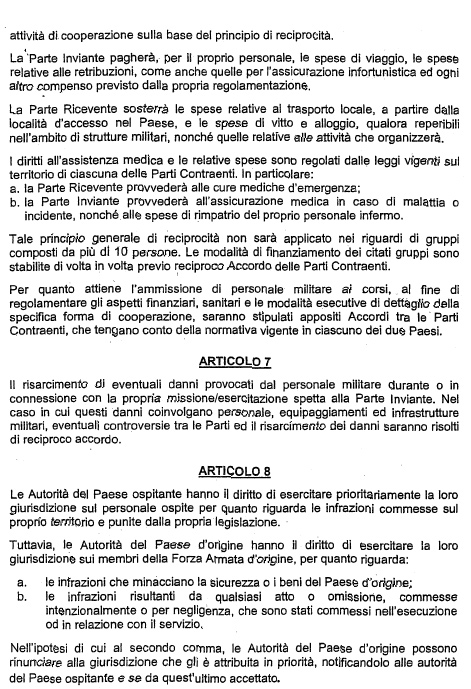 attività di cooperazione sulla base del principio di reciprocità.

La Parte Inviante pagherà, per il proprio personale, le spese di viaggio, le spese relative alle retribuzioni, come anche quelle per l'assicurazione infortunistica ed ogni altro compenso previsto dalla propria regolamentazione.

La Parte Ricevente sosterrà le spese relative al trasporto locale, a partire dalla località d'accesso nel Paese, e le spese di vitto e alloggio, qualora reperibili nell'ambito di strutture militari, nonché quelle relative alle attività che organizzerà.

I diritti all'assistenza medica e le relative spese sono regolati dalle leggi vigenti sul territorio di ciascuna delle Parti Contraenti. In particolare:
a. la Parte Ricevente provvederà alle cure mediche d'emergenza;
b. la Parte Inviante provvederà all'assicurazione medica in caso di malattia o incidente, nonché alle spese di rimpatrio del proprio personale infermo.

Tale principio generale di reciprocità non sarà applicato nei riguardi di gruppi composti da più di 10 persone. Le modalità di finanziamento dei citati gruppi sono stabilite di volta in volta previo reciproco Accordo delle Parti Contraenti.

Per quanto attiene l'ammissione di personale militare ai corsi, al fine di regolamentare gli aspetti finanziari, sanitari e le modalità esecutive di dettaglio della specifica forma di cooperazione, saranno stipulati appositi Accordi tra le Parti Contraenti, che tengano conto della normativa vigente in ciascuno dei due Paesi.

ARTICOLO 7

Il risarcimento di eventuali danni provocati dal personale militare durante o in connessione con la propria missione/esercitazione spetta alla Parte Inviante. Nel caso in cui questi danni coinvolgano personale, equipaggiamenti ed infrastrutture militari, eventuali controversie tra le Parti ed il risarcimento dei danni saranno risolti di reciproco accordo.

ARTICOLO 8

Le Autorità del Paese ospitante hanno il diritto di esercitare prioritariamente la loro giurisdizione sul personale ospite per quanto riguarda le infrazioni commesse sul proprio territorio e punite dalla propria legislazione.

Tuttavia, le Autorità del Paese d'origine hanno il diritto di esercitare la loro giurisdizione sui membri della Forza Armata d'origine, per quanto riguarda:

a. le infrazioni che minacciano la sicurezza o i beni del Paese d'origine;
b. le infrazioni risultanti da qualsiasi atto o omissione, commesse intenzionalmente o per negligenza, che sono stati commessi nell'esecuzione od in relazione con il servizio.

Nell'ipotesi di cui al secondo comma, le Autorità del Paese d'origine possono rinunciare alla giurisdizione che gli è attribuita in priorità, notificandolo alle autorità del Paese ospitante e se da quest'ultimo accettato.